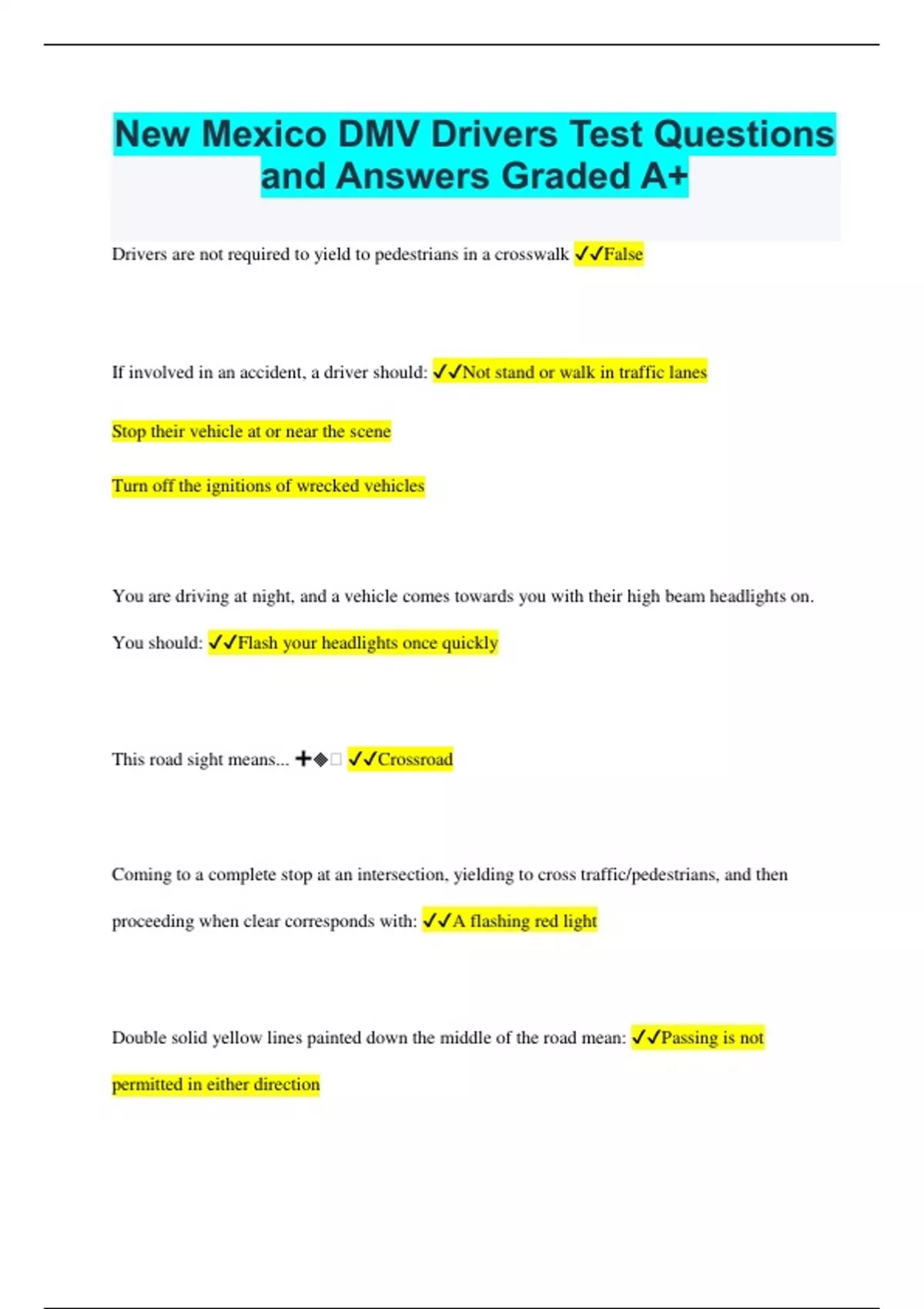 New Mexico DMV Drivers Test Questions and Answers Graded A+

Drivers are not required to yield to pedestrians in a crosswalk ✓✓False

If involved in an accident, a driver should: ✓✓Not stand or walk in traffic lanes

Stop their vehicle at or near the scene

Turn off the ignitions of wrecked vehicles

You are driving at night, and a vehicle comes towards you with their high beam headlights on. You should: ✓✓Flash your headlights once quickly

This road sight means... ✚◈□ ✓✓Crossroad

Coming to a complete stop at an intersection, yielding to cross traffic/pedestrians, and then proceeding when clear corresponds with: ✓✓A flashing red light

Double solid yellow lines painted down the middle of the road mean: ✓✓Passing is not permitted in either direction